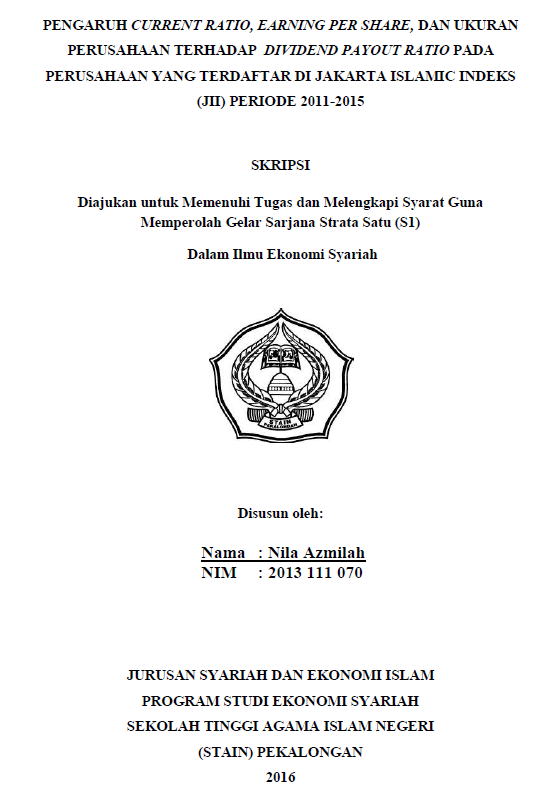 PENGARUH CURRENT RATIO, EARNING PER SHARE, DAN UKURAN PERUSAHAAN TERHADAP DIVIDEND PAYOUT RATIO PADA PERUSAHAAN YANG TERDAFTAR DI JAKARTA ISLAMIC INDEKS (JII) PERIODE 2011-2015

SKRIPSI

Diajukan untuk Memenuhi Tugas dan Melengkapi Syarat Guna Memperolah Gelar Sarjana Strata Satu (S1)

Dalam Ilmu Ekonomi Syariah

STAIN PEKALONGAN

Disusun oleh:

Nama : Nila Azmilah
NIM : 2013 111 070

JURUSAN SYARIAH DAN EKONOMI ISLAM
PROGRAM STUDI EKONOMI SYARIAH
SEKOLAH TINGGI AGAMA ISLAM NEGERI
(STAIN) PEKALONGAN
2016